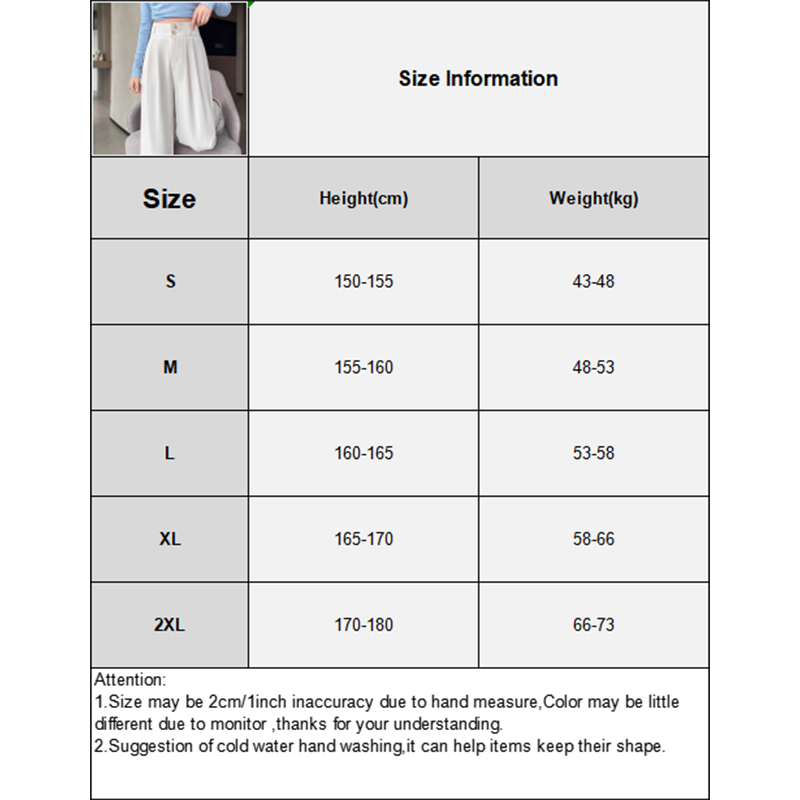 Size Information

| Size | Height(cm) | Weight(kg) |
|---|---|---|
| S | 150-155 | 43-48 |
| M | 155-160 | 48-53 |
| L | 160-165 | 53-58 |
| XL | 165-170 | 58-66 |
| 2XL | 170-180 | 66-73 |

Attention:
1.Size may be 2cm/1inch inaccuracy due to hand measure,Color may be little different due to monitor ,thanks for your understanding.
2.Suggestion of cold water hand washing,it can help items keep their shape.